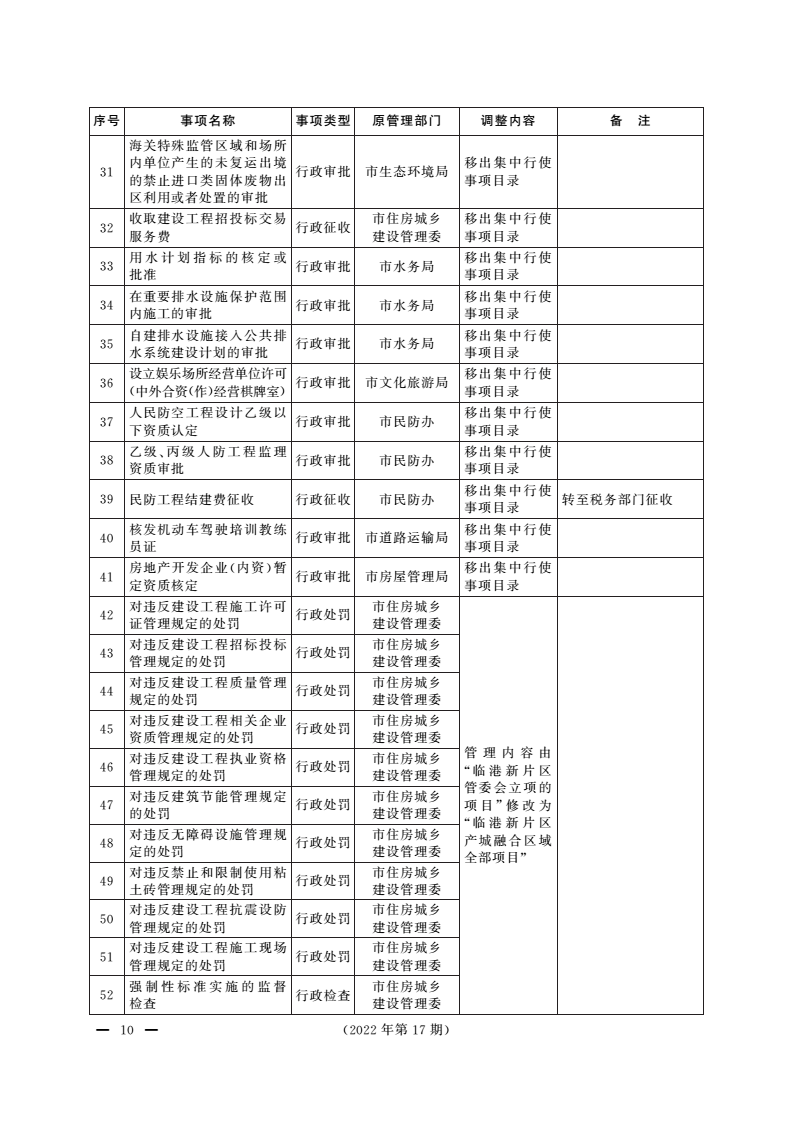 | 序号 | 事项名称 | 事项类型 | 原管理部门 | 调整内容 | 备　注 |
|---|---|---|---|---|---|
| 31 | 海关特殊监管区域和场所内单位产生的未复运出境的禁止进口类固体废物出区利用或者处置的审批 | 行政审批 | 市生态环境局 | 移出集中行使事项目录 | |
| 32 | 收取建设工程招投标交易服务费 | 行政征收 | 市住房城乡建设管理委 | 移出集中行使事项目录 | |
| 33 | 用水计划指标的核定或批准 | 行政审批 | 市水务局 | 移出集中行使事项目录 | |
| 34 | 在重要排水设施保护范围内施工的审批 | 行政审批 | 市水务局 | 移出集中行使事项目录 | |
| 35 | 自建排水设施接入公共排水系统建设计划的审批 | 行政审批 | 市水务局 | 移出集中行使事项目录 | |
| 36 | 设立娱乐场所经营单位许可(中外合资(作)经营棋牌室) | 行政审批 | 市文化旅游局 | 移出集中行使事项目录 | |
| 37 | 人民防空工程设计乙级以下资质认定 | 行政审批 | 市民防办 | 移出集中行使事项目录 | |
| 38 | 乙级、丙级人防工程监理资质审批 | 行政审批 | 市民防办 | 移出集中行使事项目录 | |
| 39 | 民防工程结建费征收 | 行政征收 | 市民防办 | 移出集中行使事项目录 | 转至税务部门征收 |
| 40 | 核发机动车驾驶培训教练员证 | 行政审批 | 市道路运输局 | 移出集中行使事项目录 | |
| 41 | 房地产开发企业(内资)暂定资质核定 | 行政审批 | 市房屋管理局 | 移出集中行使事项目录 | |
| 42 | 对违反建设工程施工许可证管理规定的处罚 | 行政处罚 | 市住房城乡建设管理委 | 管理内容由“临港新片区管委会立项的项目”修改为“临港新片区产城融合区域全部项目” | |
| 43 | 对违反建设工程招标投标管理规定的处罚 | 行政处罚 | 市住房城乡建设管理委 | | |
| 44 | 对违反建设工程质量管理规定的处罚 | 行政处罚 | 市住房城乡建设管理委 | | |
| 45 | 对违反建设工程相关企业资质管理规定的处罚 | 行政处罚 | 市住房城乡建设管理委 | | |
| 46 | 对违反建设工程执业资格管理规定的处罚 | 行政处罚 | 市住房城乡建设管理委 | | |
| 47 | 对违反建筑节能管理规定的处罚 | 行政处罚 | 市住房城乡建设管理委 | | |
| 48 | 对违反无障碍设施管理规定的处罚 | 行政处罚 | 市住房城乡建设管理委 | | |
| 49 | 对违反禁止和限制使用粘土砖管理规定的处罚 | 行政处罚 | 市住房城乡建设管理委 | | |
| 50 | 对违反建设工程抗震设防管理规定的处罚 | 行政处罚 | 市住房城乡建设管理委 | | |
| 51 | 对违反建设工程施工现场管理规定的处罚 | 行政处罚 | 市住房城乡建设管理委 | | |
| 52 | 强制性标准实施的监督检查 | 行政检查 | 市住房城乡建设管理委 | | |

— 10 —　　(2022 年第 17 期)